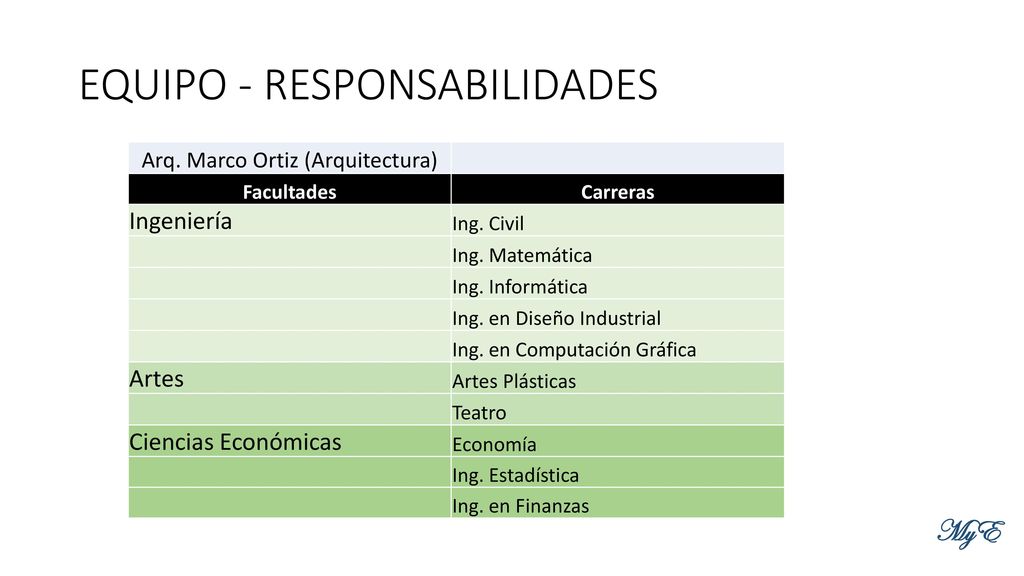 EQUIPO - RESPONSABILIDADES

| Arq. Marco Ortiz (Arquitectura) | |
|---|---|
| Facultades | Carreras |
| Ingeniería | Ing. Civil |
| | Ing. Matemática |
| | Ing. Informática |
| | Ing. en Diseño Industrial |
| | Ing. en Computación Gráfica |
| Artes | Artes Plásticas |
| | Teatro |
| Ciencias Económicas | Economía |
| | Ing. Estadística |
| | Ing. en Finanzas |

MyE